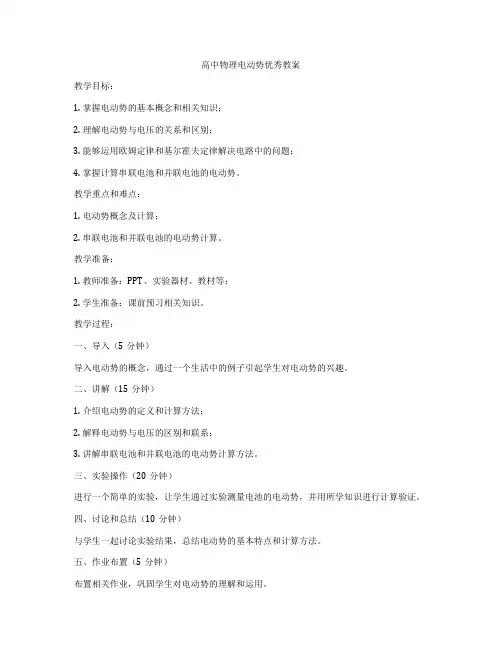 高中物理电动势优秀教案

教学目标：

1. 掌握电动势的基本概念和相关知识；

2. 理解电动势与电压的关系和区别；

3. 能够运用欧姆定律和基尔霍夫定律解决电路中的问题；

4. 掌握计算串联电池和并联电池的电动势。

教学重点和难点：

1. 电动势概念及计算；

2. 串联电池和并联电池的电动势计算。

教学准备：

1. 教师准备：PPT、实验器材、教材等；

2. 学生准备：课前预习相关知识。

教学过程：

一、导入（5 分钟）

导入电动势的概念，通过一个生活中的例子引起学生对电动势的兴趣。

二、讲解（15 分钟）

1. 介绍电动势的定义和计算方法；

2. 解释电动势与电压的区别和联系；

3. 讲解串联电池和并联电池的电动势计算方法。

三、实验操作（20 分钟）

进行一个简单的实验，让学生通过实验测量电池的电动势，并用所学知识进行计算验证。

四、讨论和总结（10 分钟）

与学生一起讨论实验结果，总结电动势的基本特点和计算方法。

五、作业布置（5 分钟）

布置相关作业，巩固学生对电动势的理解和运用。